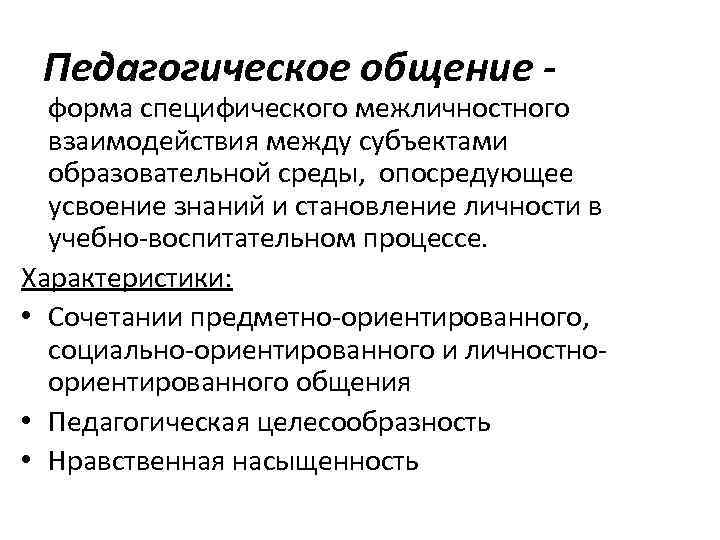 Педагогическое общение - форма специфического межличностного взаимодействия между субъектами образовательной среды, опосредующее усвоение знаний и становление личности в учебно-воспитательном процессе.

Характеристики:

• Сочетании предметно-ориентированного, социально-ориентированного и личностно-ориентированного общения
• Педагогическая целесообразность
• Нравственная насыщенность